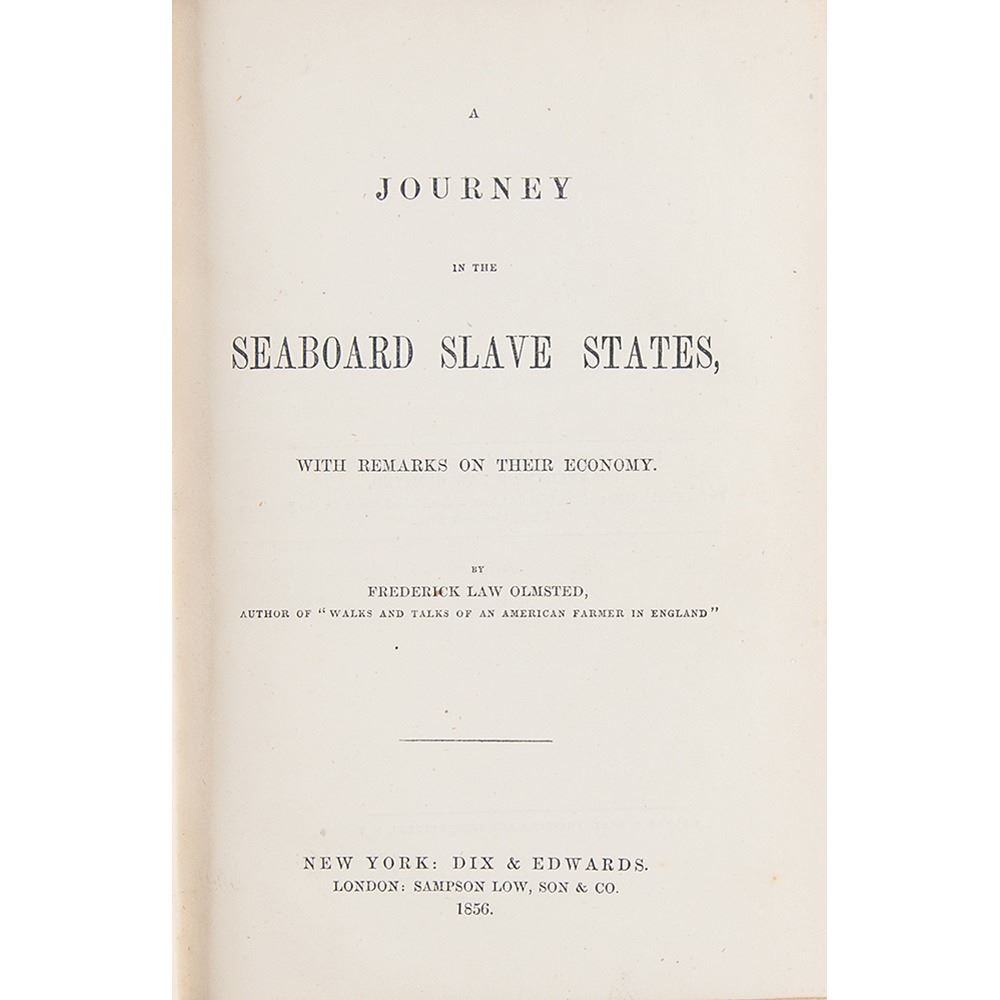 A

JOURNEY

IN THE

SEABOARD SLAVE STATES,

WITH REMARKS ON THEIR ECONOMY.

BY

FREDERICK LAW OLMSTED,

AUTHOR OF "WALKS AND TALKS OF AN AMERICAN FARMER IN ENGLAND"

NEW YORK: DIX & EDWARDS.
LONDON: SAMPSON LOW, SON & CO.
1856.